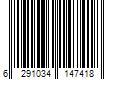 6 291034 147418